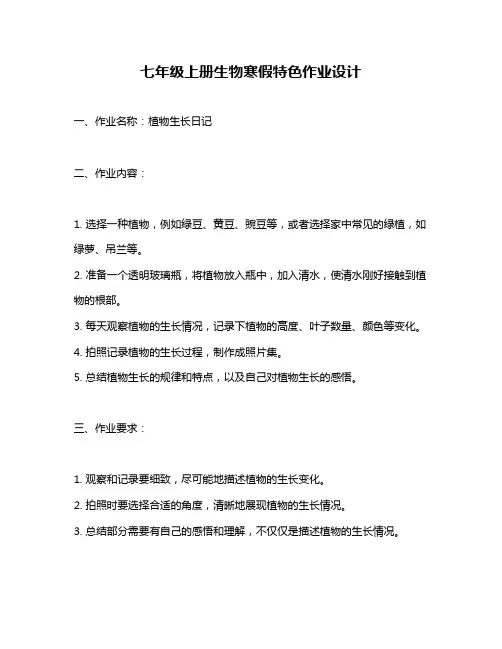 七年级上册生物寒假特色作业设计

一、作业名称：植物生长日记

二、作业内容：

1. 选择一种植物，例如绿豆、黄豆、豌豆等，或者选择家中常见的绿植，如绿萝、吊兰等。

2. 准备一个透明玻璃瓶，将植物放入瓶中，加入清水，使清水刚好接触到植物的根部。

3. 每天观察植物的生长情况，记录下植物的高度、叶子数量、颜色等变化。

4. 拍照记录植物的生长过程，制作成照片集。

5. 总结植物生长的规律和特点，以及自己对植物生长的感悟。

三、作业要求：

1. 观察和记录要细致，尽可能地描述植物的生长变化。

2. 拍照时要选择合适的角度，清晰地展现植物的生长情况。

3. 总结部分需要有自己的感悟和理解，不仅仅是描述植物的生长情况。